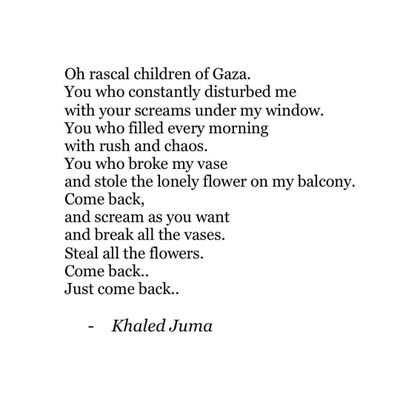 Oh rascal children of Gaza.
You who constantly disturbed me
with your screams under my window.
You who filled every morning
with rush and chaos.
You who broke my vase
and stole the lonely flower on my balcony.
Come back,
and scream as you want
and break all the vases.
Steal all the flowers.
Come back..
Just come back..

- Khaled Juma